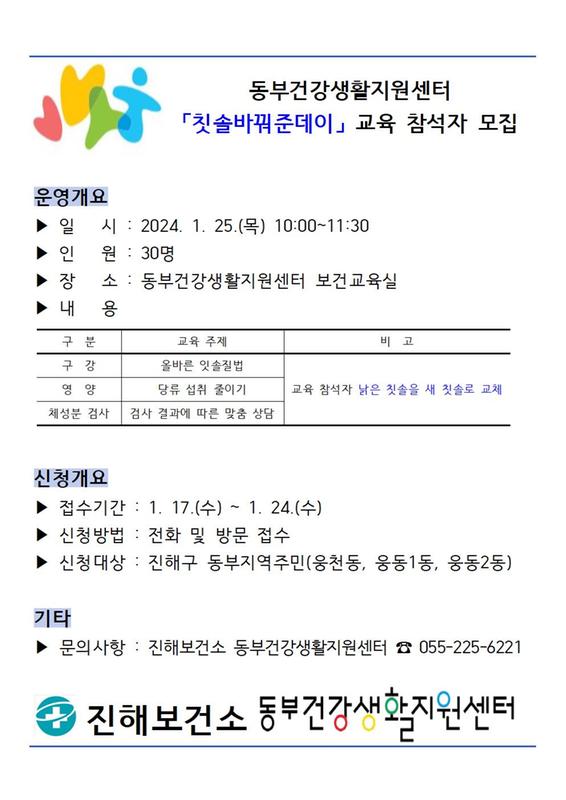 동부건강생활지원센터
「칫솔바꿔준데이」 교육 참석자 모집

운영개요
▶ 일 시 : 2024. 1. 25.(목) 10:00~11:30
▶ 인 원 : 30명
▶ 장 소 : 동부건강생활지원센터 보건교육실
▶ 내 용

| 구 분 | 교육 주제 | 비 고 |
|---|---|---|
| 구 강 | 올바른 잇솔질법 | 교육 참석자 낡은 칫솔을 새 칫솔로 교체 |
| 영 양 | 당류 섭취 줄이기 | |
| 체성분 검사 | 검사 결과에 따른 맞춤 상담 | |

신청개요
▶ 접수기간 : 1. 17.(수) ~ 1. 24.(수)
▶ 신청방법 : 전화 및 방문 접수
▶ 신청대상 : 진해구 동부지역주민(웅천동, 웅동1동, 웅동2동)

기타
▶ 문의사항 : 진해보건소 동부건강생활지원센터 ☎ 055-225-6221

진해보건소 동부건강생활지원센터